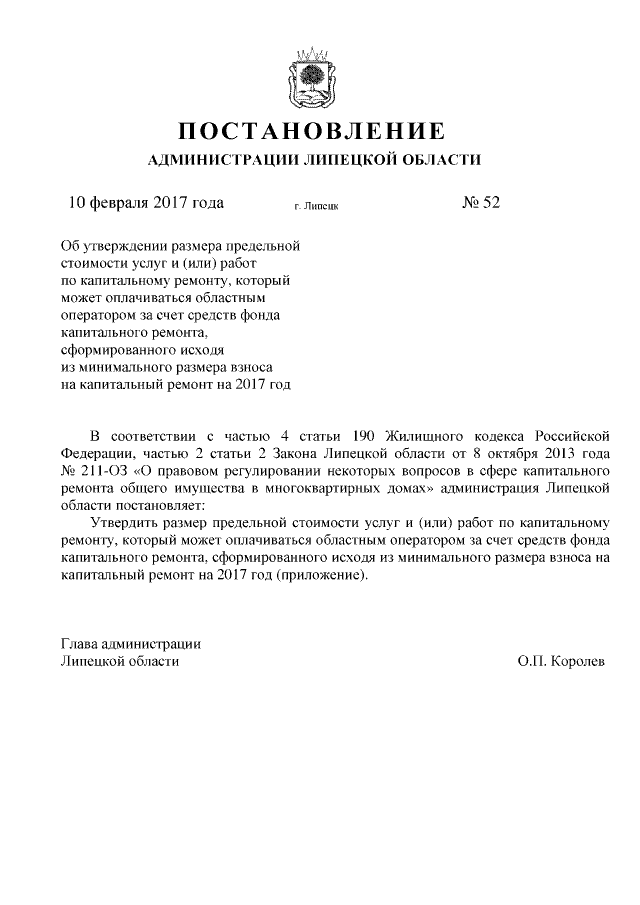 ПОСТАНОВЛЕНИЕ
АДМИНИСТРАЦИИ ЛИПЕЦКОЙ ОБЛАСТИ

10 февраля 2017 года г. Липецк № 52

Об утверждении размера предельной стоимости услуг и (или) работ по капитальному ремонту, который может оплачиваться областным оператором за счет средств фонда капитального ремонта, сформированного исходя из минимального размера взноса на капитальный ремонт на 2017 год

В соответствии с частью 4 статьи 190 Жилищного кодекса Российской Федерации, частью 2 статьи 2 Закона Липецкой области от 8 октября 2013 года № 211-ОЗ «О правовом регулировании некоторых вопросов в сфере капитального ремонта общего имущества в многоквартирных домах» администрация Липецкой области постановляет:

Утвердить размер предельной стоимости услуг и (или) работ по капитальному ремонту, который может оплачиваться областным оператором за счет средств фонда капитального ремонта, сформированного исходя из минимального размера взноса на капитальный ремонт на 2017 год (приложение).

Глава администрации
Липецкой области О.П. Королев